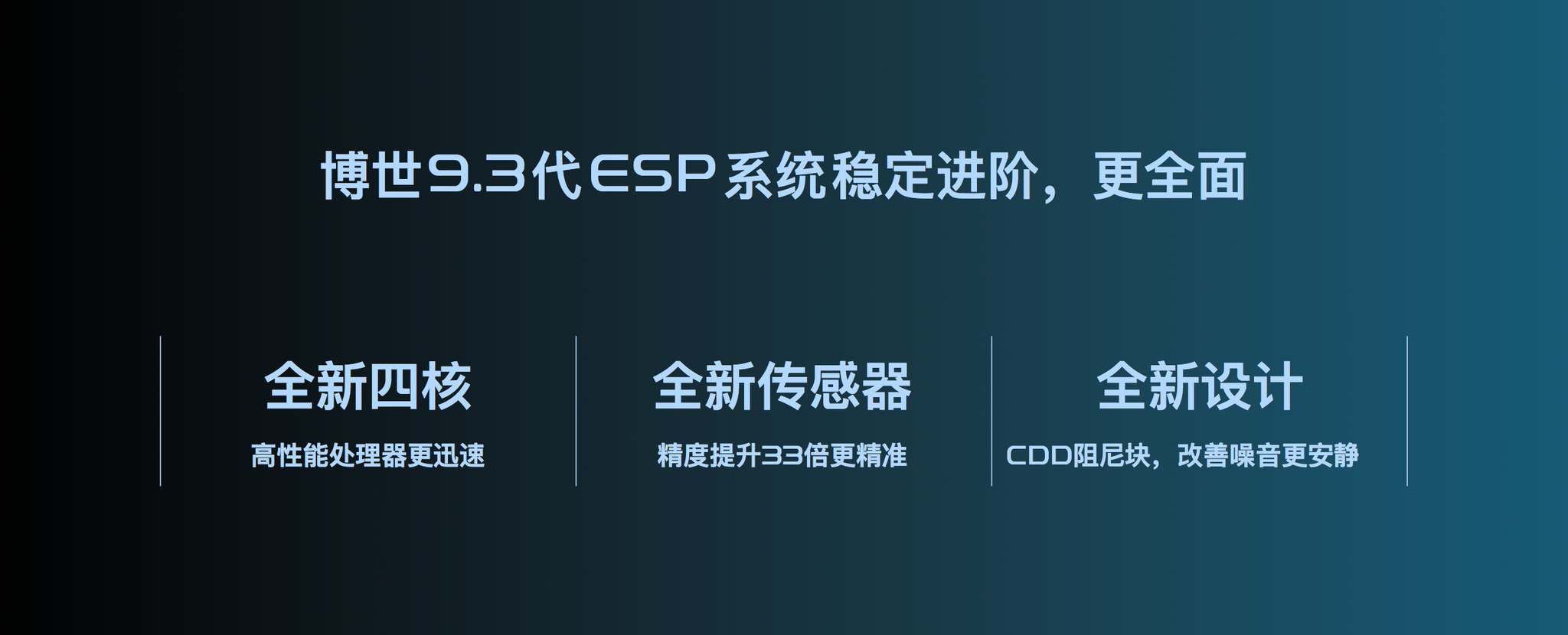 博世9.3代ESP系统稳定进阶，更全面

全新四核
高性能处理器更迅速

全新传感器
精度提升33倍更精准

全新设计
CDD阻尼块，改善噪音更安静